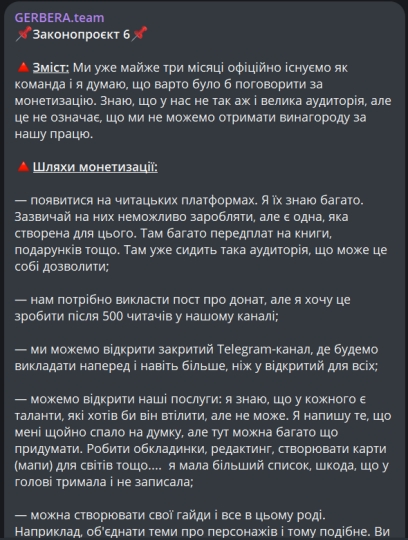 GERBERA.team
📌Законопроєкт 6📌

🔺Зміст: Ми уже майже три місяці офіційно існуємо як команда і я думаю, що варто було б поговорити за монетизацію. Знаю, що у нас не так аж і велика аудиторія, але це не означає, що ми не можемо отримати винагороду за нашу працю.

🔺Шляхи монетизації:

— появитися на читацьких платформах. Я їх знаю багато. Зазвичай на них неможливо заробляти, але є одна, яка створена для цього. Там багато передплат на книги, подарунків тощо. Там уже сидить така аудиторія, що може це собі дозволити;

— нам потрібно викласти пост про донат, але я хочу це зробити після 500 читачів у нашому каналі;

— ми можемо відкрити закритий Telegram-канал, де будемо викладати наперед і навіть більше, ніж у відкритий для всіх;

— можемо відкрити наші послуги: я знаю, що у кожного є таланти, які хотів би він втілити, але не може. Я напишу те, що мені щойно спало на думку, але тут можна багато що придумати. Робити обкладинки, редактинг, створювати карти (мапи) для світів тощо.... я мала більший список, шкода, що у голові тримала і не записала;

— можна створювати свої гайди і все в цьому роді. Наприклад, об'єднати теми про персонажів і тому подібне. Ви